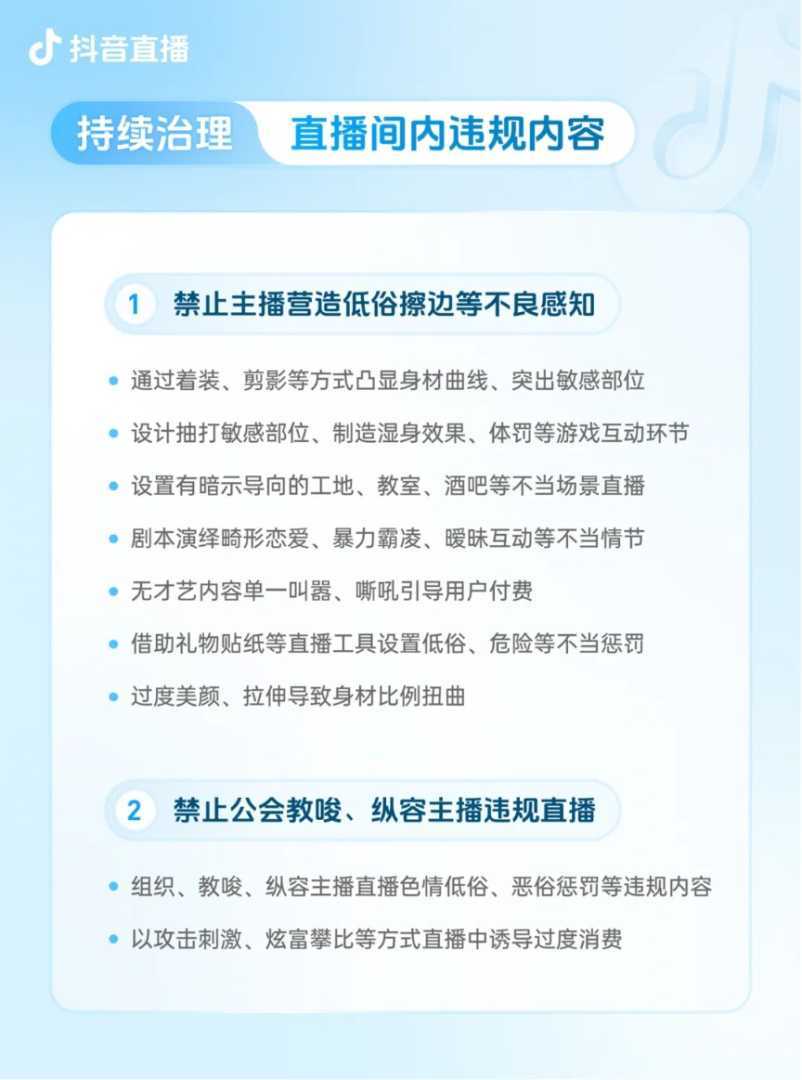 抖音直播

持续治理 直播间内违规内容

1 禁止主播营造低俗擦边等不良感知

• 通过着装、剪影等方式凸显身材曲线、突出敏感部位
• 设计抽打敏感部位、制造湿身效果、体罚等游戏互动环节
• 设置有暗示导向的工地、教室、酒吧等不当场景直播
• 剧本演绎畸形恋爱、暴力霸凌、暧昧互动等不当情节
• 无才艺内容单一叫嚣、嘶吼引导用户付费
• 借助礼物贴纸等直播工具设置低俗、危险等不当惩罚
• 过度美颜、拉伸导致身材比例扭曲

2 禁止公会教唆、纵容主播违规直播

• 组织、教唆、纵容主播直播色情低俗、恶俗惩罚等违规内容
• 以攻击刺激、炫富攀比等方式直播中诱导过度消费